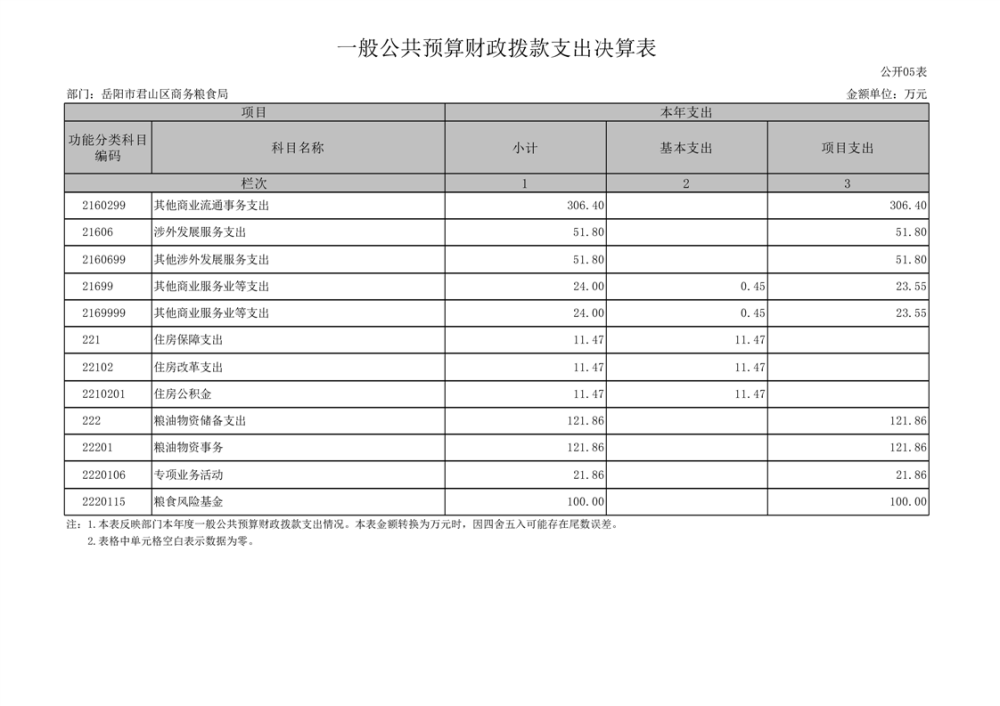 一般公共预算财政拨款支出决算表

公开05表

部门：岳阳市君山区商务粮食局

金额单位：万元

| 项目 | | 本年支出 | | |
|---|---|---|---|---|
| 功能分类科目编码 | 科目名称 | 小计 | 基本支出 | 项目支出 |
| 栏次 | | 1 | 2 | 3 |
| 2160299 | 其他商业流通事务支出 | 306.40 | | 306.40 |
| 21606 | 涉外发展服务支出 | 51.80 | | 51.80 |
| 2160699 | 其他涉外发展服务支出 | 51.80 | | 51.80 |
| 21699 | 其他商业服务业等支出 | 24.00 | 0.45 | 23.55 |
| 2169999 | 其他商业服务业等支出 | 24.00 | 0.45 | 23.55 |
| 221 | 住房保障支出 | 11.47 | 11.47 | |
| 22102 | 住房改革支出 | 11.47 | 11.47 | |
| 2210201 | 住房公积金 | 11.47 | 11.47 | |
| 222 | 粮油物资储备支出 | 121.86 | | 121.86 |
| 22201 | 粮油物资事务 | 121.86 | | 121.86 |
| 2220106 | 专项业务活动 | 21.86 | | 21.86 |
| 2220115 | 粮食风险基金 | 100.00 | | 100.00 |

注：1.本表反映部门本年度一般公共预算财政拨款支出情况。本表金额转换为万元时，因四舍五入可能存在尾数误差。
2.表格中单元格空白表示数据为零。